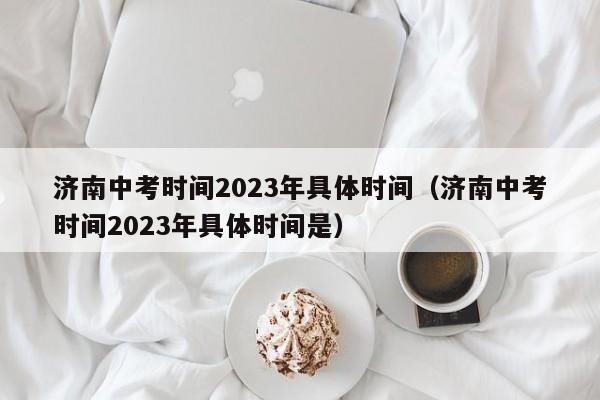 济南中考时间2023年具体时间（济南中考时间2023年具体时间是）